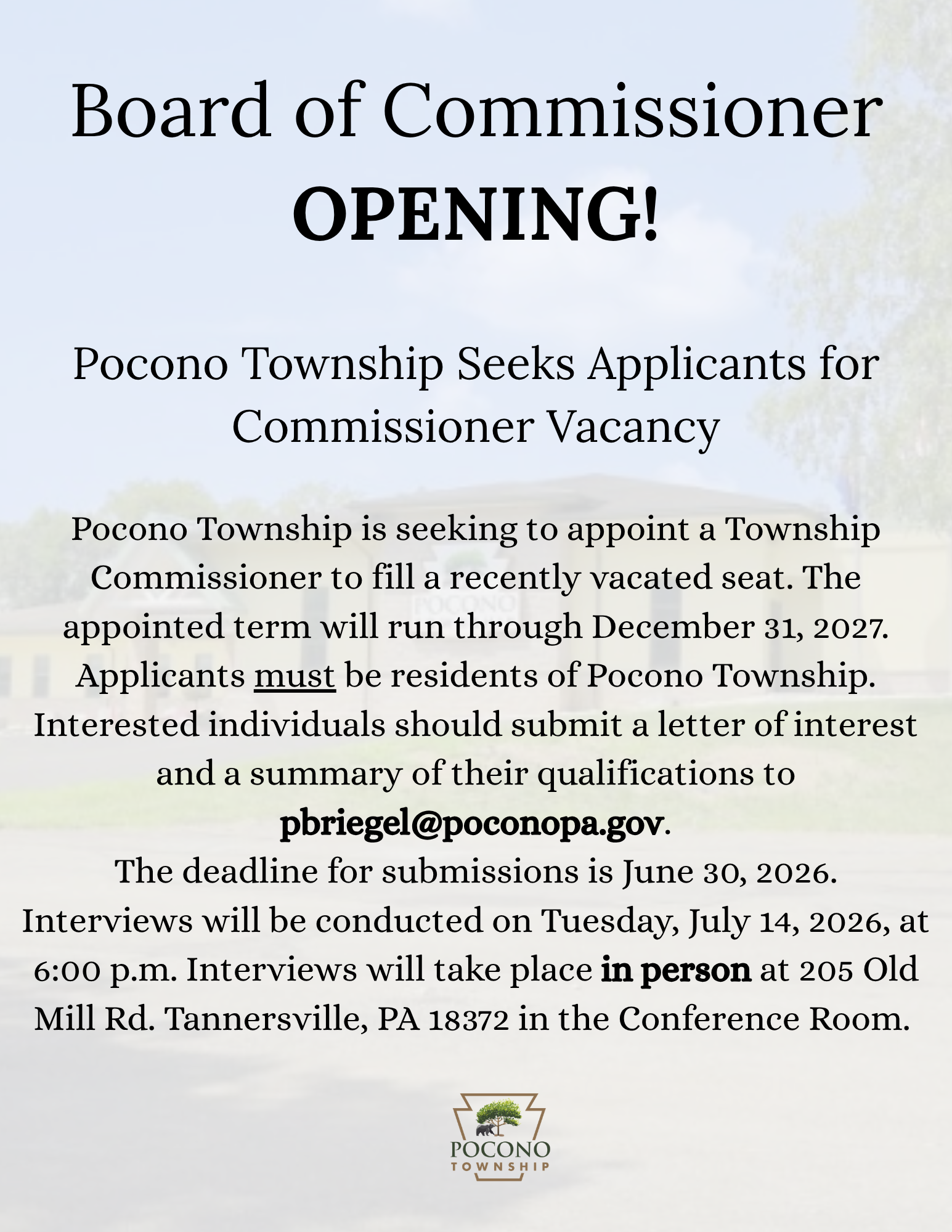 Board of Commissioner
OPENING!

Pocono Township Seeks Applicants for Commissioner Vacancy

Pocono Township is seeking to appoint a Township Commissioner to fill a recently vacated seat. The appointed term will run through December 31, 2027. Applicants must be residents of Pocono Township. Interested individuals should submit a letter of interest and a summary of their qualifications to pbriegel@poconopa.gov.
The deadline for submissions is June 30, 2026.
Interviews will be conducted on Tuesday, July 14, 2026, at 6:00 p.m. Interviews will take place in person at 205 Old Mill Rd. Tannersville, PA 18372 in the Conference Room.

POCONO
TOWNSHIP